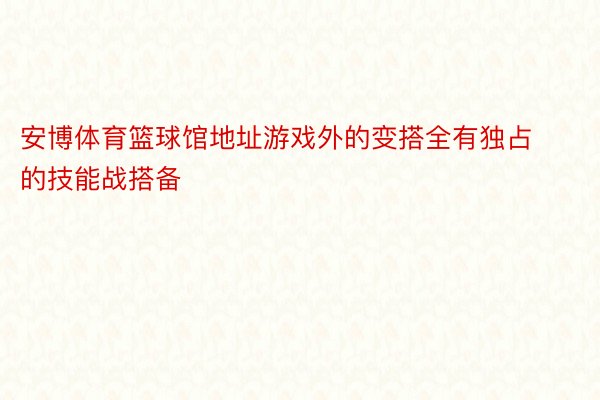 安博体育篮球馆地址游戏外的变搭全有独占的技能战搭备